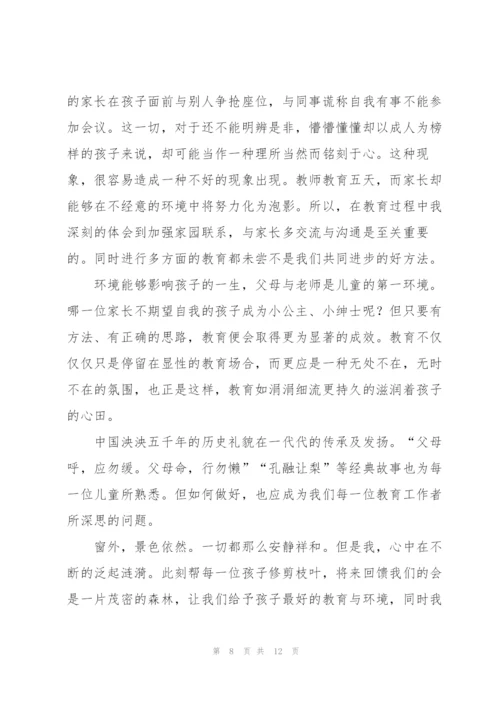 的家长在孩子面前与别人争抢座位，与同事谎称自我有事不能参加会议。这一切，对于还不能明辨是非，懵懵懂懂却以成人为榜样的孩子来说，却可能当作一种理所当然而铭刻于心。这种现象，很容易造成一种不好的现象出现。教师教育五天，而家长却能够在不经意的环境中将努力化为泡影。所以，在教育过程中我深刻的体会到加强家园联系，与家长多交流与沟通是至关重要的。同时进行多方面的教育都未尝不是我们共同进步的好方法。

环境能够影响孩子的一生，父母与老师是儿童的第一环境。哪一位家长不期望自我的孩子成为小公主、小绅士呢？但只要有方法、有正确的思路，教育便会取得更为显著的成效。教育不仅仅仅只是停留在显性的教育场合，而更应是一种无处不在，无时不在的氛围，也正是这样，教育如涓涓细流更持久的滋润着孩子的心田。

中国泱泱五千年的历史礼貌在一代代的传承及发扬。“父母呼，应勿缓。父母命，行勿懒”“孔融让梨”等经典故事也为每一位儿童所熟悉。但如何做好，也应成为我们每一位教育工作者所深思的问题。

窗外，景色依然。一切都那么安静祥和。但是我，心中在不断的泛起涟漪。此刻帮每一位孩子修剪枝叶，将来回馈我们的会是一片茂密的森林，让我们给予孩子最好的教育与环境，同时我

第 8 页 共 12 页